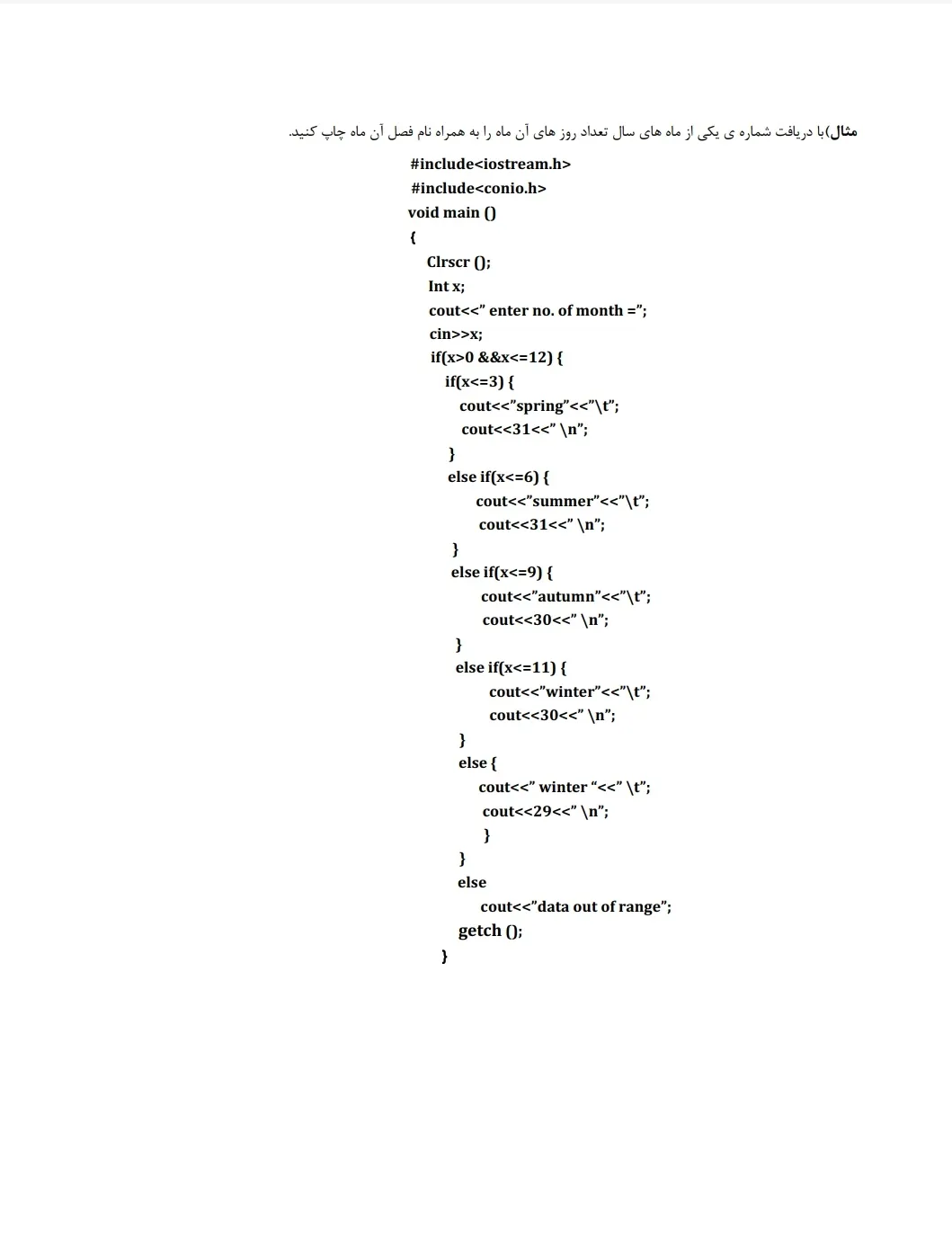 مثال)با دریافت شماره ی یکی از ماه های سال تعداد روز های آن ماه را به همراه نام فصل آن ماه چاپ کنید.

#include<iostream.h>
#include<conio.h>
void main ()
{
Clrscr ();
Int x;
cout<<” enter no. of month =”;
cin>>x;
if(x>0 &&x<=12) {
if(x<=3) {
cout<<”spring”<<”\t”;
cout<<31<<” \n”;
}
else if(x<=6) {
cout<<”summer”<<”\t”;
cout<<31<<” \n”;
}
else if(x<=9) {
cout<<”autumn”<<”\t”;
cout<<30<<” \n”;
}
else if(x<=11) {
cout<<”winter”<<”\t”;
cout<<30<<” \n”;
}
else {
cout<<” winter “<<” \t”;
cout<<29<<” \n”;
}
}
else
cout<<”data out of range”;
getch ();
}